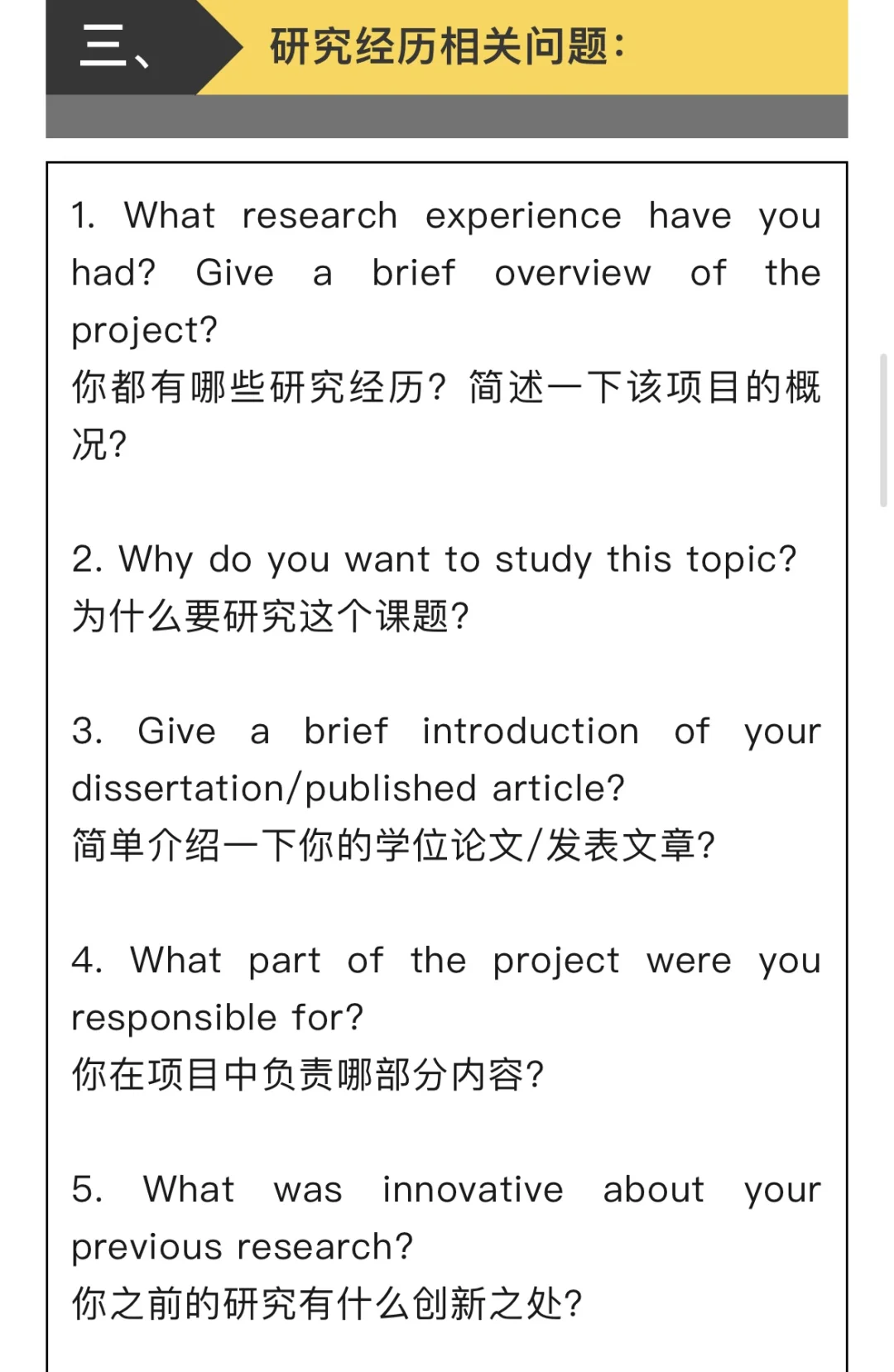 三、 研究经历相关问题：

1. What research experience have you had? Give a brief overview of the project?
你都有哪些研究经历？简述一下该项目的概况?

2. Why do you want to study this topic?
为什么要研究这个课题?

3. Give a brief introduction of your dissertation/published article?
简单介绍一下你的学位论文/发表文章?

4. What part of the project were you responsible for?
你在项目中负责哪部分内容?

5. What was innovative about your previous research?
你之前的研究有什么创新之处?